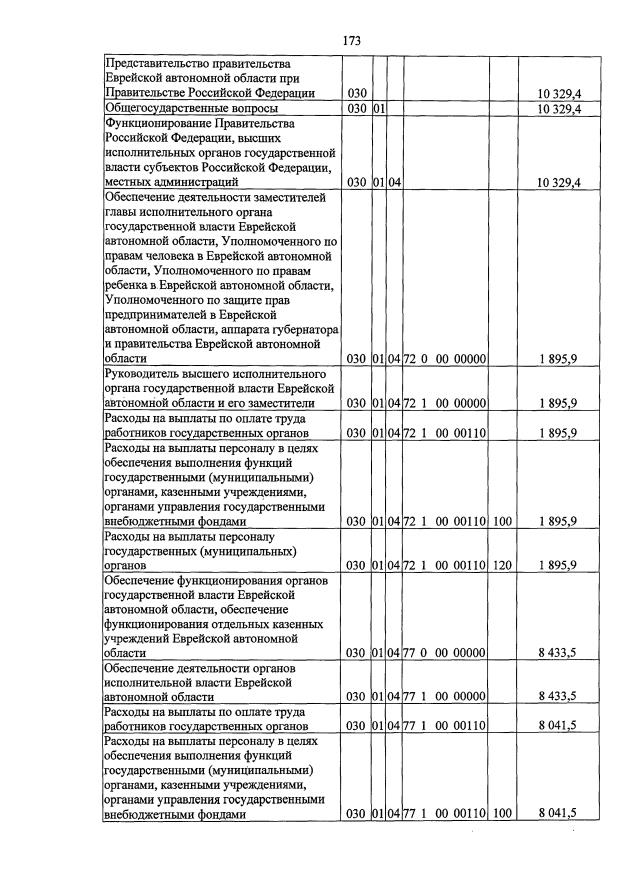 173

| | | | | | | |
|---|---|---|---|---|---|---|
| Представительство правительства Еврейской автономной области при Правительстве Российской Федерации | 030 | | | | | 10 329,4 |
| Общегосударственные вопросы | 030 | 01 | | | | 10 329,4 |
| Функционирование Правительства Российской Федерации, высших исполнительных органов государственной власти субъектов Российской Федерации, местных администраций | 030 | 01 | 04 | | | 10 329,4 |
| Обеспечение деятельности заместителей главы исполнительного органа государственной власти Еврейской автономной области, Уполномоченного по правам человека в Еврейской автономной области, Уполномоченного по правам ребенка в Еврейской автономной области, Уполномоченного по защите прав предпринимателей в Еврейской автономной области, аппарата губернатора и правительства Еврейской автономной области | 030 | 01 | 04 | 72 0 00 00000 | | 1 895,9 |
| Руководитель высшего исполнительного органа государственной власти Еврейской автономной области и его заместители | 030 | 01 | 04 | 72 1 00 00000 | | 1 895,9 |
| Расходы на выплаты по оплате труда работников государственных органов | 030 | 01 | 04 | 72 1 00 00110 | | 1 895,9 |
| Расходы на выплаты персоналу в целях обеспечения выполнения функций государственными (муниципальными) органами, казенными учреждениями, органами управления государственными внебюджетными фондами | 030 | 01 | 04 | 72 1 00 00110 | 100 | 1 895,9 |
| Расходы на выплаты персоналу государственных (муниципальных) органов | 030 | 01 | 04 | 72 1 00 00110 | 120 | 1 895,9 |
| Обеспечение функционирования органов государственной власти Еврейской автономной области, обеспечение функционирования отдельных казенных учреждений Еврейской автономной области | 030 | 01 | 04 | 77 0 00 00000 | | 8 433,5 |
| Обеспечение деятельности органов исполнительной власти Еврейской автономной области | 030 | 01 | 04 | 77 1 00 00000 | | 8 433,5 |
| Расходы на выплаты по оплате труда работников государственных органов | 030 | 01 | 04 | 77 1 00 00110 | | 8 041,5 |
| Расходы на выплаты персоналу в целях обеспечения выполнения функций государственными (муниципальными) органами, казенными учреждениями, органами управления государственными внебюджетными фондами | 030 | 01 | 04 | 77 1 00 00110 | 100 | 8 041,5 |